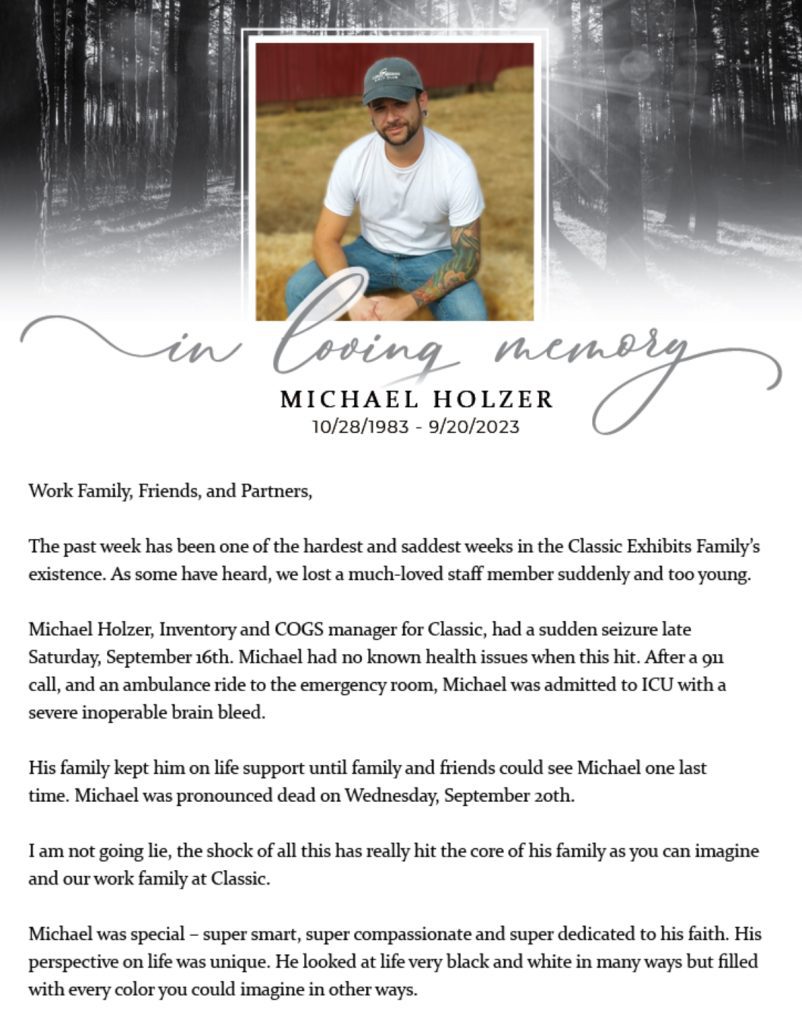 in loving memory

MICHAEL HOLZER
10/28/1983 - 9/20/2023

Work Family, Friends, and Partners,

The past week has been one of the hardest and saddest weeks in the Classic Exhibits Family's existence. As some have heard, we lost a much-loved staff member suddenly and too young.

Michael Holzer, Inventory and COGS manager for Classic, had a sudden seizure late Saturday, September 16th. Michael had no known health issues when this hit. After a 911 call, and an ambulance ride to the emergency room, Michael was admitted to ICU with a severe inoperable brain bleed.

His family kept him on life support until family and friends could see Michael one last time. Michael was pronounced dead on Wednesday, September 20th.

I am not going lie, the shock of all this has really hit the core of his family as you can imagine and our work family at Classic.

Michael was special – super smart, super compassionate and super dedicated to his faith. His perspective on life was unique. He looked at life very black and white in many ways but filled with every color you could imagine in other ways.